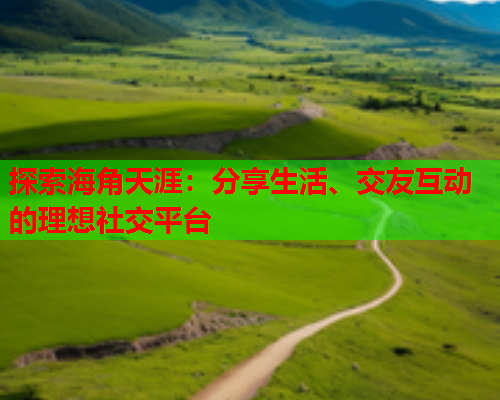 探索海角天涯：分享生活、交友互动的理想社交平台